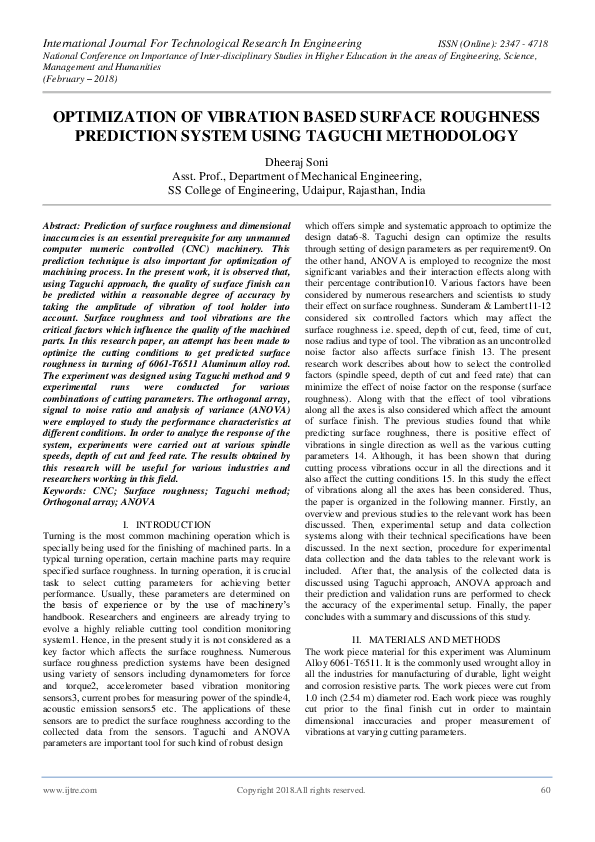 International Journal For Technological Research In Engineering ISSN (Online): 2347 - 4718
National Conference on Importance of Inter-disciplinary Studies in Higher Education in the areas of Engineering, Science, Management and Humanities
(February – 2018)

OPTIMIZATION OF VIBRATION BASED SURFACE ROUGHNESS PREDICTION SYSTEM USING TAGUCHI METHODOLOGY

Dheeraj Soni
Asst. Prof., Department of Mechanical Engineering,
SS College of Engineering, Udaipur, Rajasthan, India

Abstract: Prediction of surface roughness and dimensional inaccuracies is an essential prerequisite for any unmanned computer numeric controlled (CNC) machinery. This prediction technique is also important for optimization of machining process. In the present work, it is observed that, using Taguchi approach, the quality of surface finish can be predicted within a reasonable degree of accuracy by taking the amplitude of vibration of tool holder into account. Surface roughness and tool vibrations are the critical factors which influence the quality of the machined parts. In this research paper, an attempt has been made to optimize the cutting conditions to get predicted surface roughness in turning of 6061-T6511 Aluminum alloy rod. The experiment was designed using Taguchi method and 9 experimental runs were conducted for various combinations of cutting parameters. The orthogonal array, signal to noise ratio and analysis of variance (ANOVA) were employed to study the performance characteristics at different conditions. In order to analyze the response of the system, experiments were carried out at various spindle speeds, depth of cut and feed rate. The results obtained by this research will be useful for various industries and researchers working in this field.
Keywords: CNC; Surface roughness; Taguchi method; Orthogonal array; ANOVA

I. INTRODUCTION
Turning is the most common machining operation which is specially being used for the finishing of machined parts. In a typical turning operation, certain machine parts may require specified surface roughness. In turning operation, it is crucial task to select cutting parameters for achieving better performance. Usually, these parameters are determined on the basis of experience or by the use of machinery's handbook. Researchers and engineers are already trying to evolve a highly reliable cutting tool condition monitoring system1. Hence, in the present study it is not considered as a key factor which affects the surface roughness. Numerous surface roughness prediction systems have been designed using variety of sensors including dynamometers for force and torque2, accelerometer based vibration monitoring sensors3, current probes for measuring power of the spindle4, acoustic emission sensors5 etc. The applications of these sensors are to predict the surface roughness according to the collected data from the sensors. Taguchi and ANOVA parameters are important tool for such kind of robust design which offers simple and systematic approach to optimize the design data6-8. Taguchi design can optimize the results through setting of design parameters as per requirement9. On the other hand, ANOVA is employed to recognize the most significant variables and their interaction effects along with their percentage contribution10. Various factors have been considered by numerous researchers and scientists to study their effect on surface roughness. Sunderam & Lambert11-12 considered six controlled factors which may affect the surface roughness i.e. speed, depth of cut, feed, time of cut, nose radius and type of tool. The vibration as an uncontrolled noise factor also affects surface finish 13. The present research work describes about how to select the controlled factors (spindle speed, depth of cut and feed rate) that can minimize the effect of noise factor on the response (surface roughness). Along with that the effect of tool vibrations along all the axes is also considered which affect the amount of surface finish. The previous studies found that while predicting surface roughness, there is positive effect of vibrations in single direction as well as the various cutting parameters 14. Although, it has been shown that during cutting process vibrations occur in all the directions and it also affect the cutting conditions 15. In this study the effect of vibrations along all the axes has been considered. Thus, the paper is organized in the following manner. Firstly, an overview and previous studies to the relevant work has been discussed. Then, experimental setup and data collection systems along with their technical specifications have been discussed. In the next section, procedure for experimental data collection and the data tables to the relevant work is included. After that, the analysis of the collected data is discussed using Taguchi approach, ANOVA approach and their prediction and validation runs are performed to check the accuracy of the experimental setup. Finally, the paper concludes with a summary and discussions of this study.

II. MATERIALS AND METHODS
The work piece material for this experiment was Aluminum Alloy 6061-T6511. It is the commonly used wrought alloy in all the industries for manufacturing of durable, light weight and corrosion resistive parts. The work pieces were cut from 1.0 inch (2.54 m) diameter rod. Each work piece was roughly cut prior to the final finish cut in order to maintain dimensional inaccuracies and proper measurement of vibrations at varying cutting parameters.

www.ijtre.com Copyright 2018.All rights reserved. 60